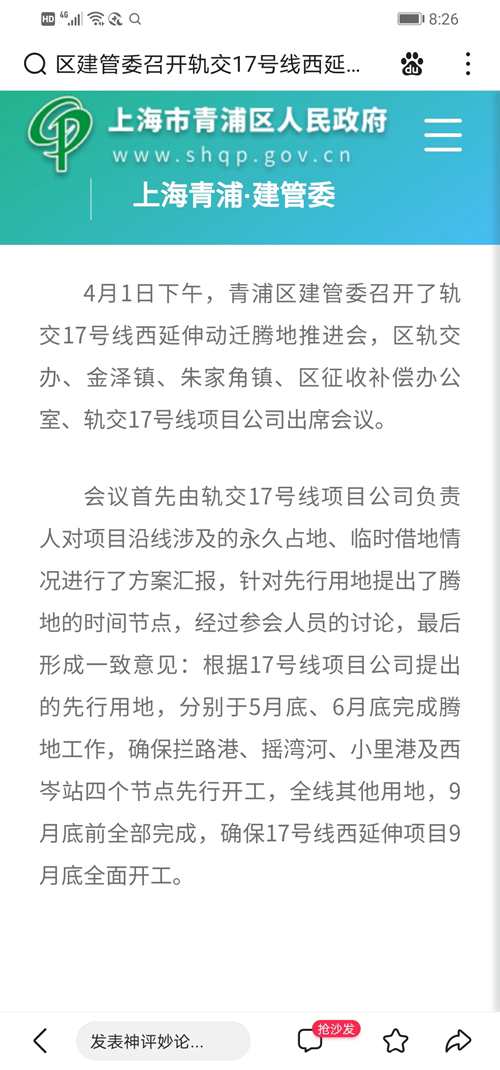 HD 4G 8:26

区建管委召开轨交17号线西延...

上海市青浦区人民政府
www.shqp.gov.cn
上海青浦·建管委

4月1日下午，青浦区建管委召开了轨交17号线西延伸动迁腾地推进会，区轨交办、金泽镇、朱家角镇、区征收补偿办公室、轨交17号线项目公司出席会议。

会议首先由轨交17号线项目公司负责人对项目沿线涉及的永久占地、临时借地情况进行了方案汇报，针对先行用地提出了腾地的时间节点，经过参会人员的讨论，最后形成一致意见：根据17号线项目公司提出的先行用地，分别于5月底、6月底完成腾地工作，确保拦路港、摇湾河、小里港及西岑站四个节点先行开工，全线其他用地，9月底前全部完成，确保17号线西延伸项目9月底全面开工。

发表神评妙论...
抢沙发